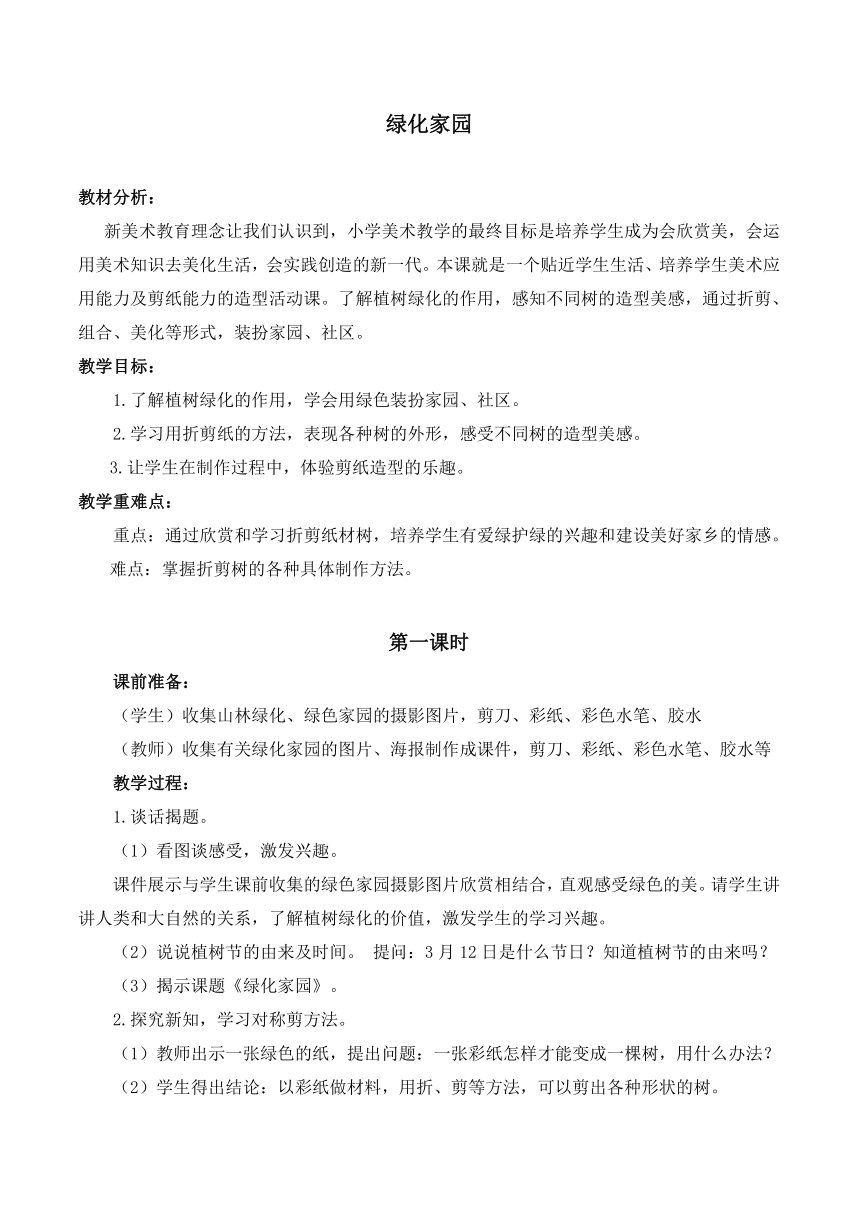 绿化家园

教材分析：

新美术教育理念让我们认识到，小学美术教学的最终目标是培养学生成为会欣赏美，会运用美术知识去美化生活，会实践创造的新一代。本课就是一个贴近学生生活、培养学生美术应用能力及剪纸能力的造型活动课。了解植树绿化的作用，感知不同树的造型美感，通过折剪、组合、美化等形式，装扮家园、社区。

教学目标：

1.了解植树绿化的作用，学会用绿色装扮家园、社区。

2.学习用折剪纸的方法，表现各种树的外形，感受不同树的造型美感。

3.让学生在制作过程中，体验剪纸造型的乐趣。

教学重难点：

重点：通过欣赏和学习折剪纸材树，培养学生有爱绿护绿的兴趣和建设美好家乡的情感。

难点：掌握折剪树的各种具体制作方法。

第一课时

课前准备：

（学生）收集山林绿化、绿色家园的摄影图片，剪刀、彩纸、彩色水笔、胶水

（教师）收集有关绿化家园的图片、海报制作成课件，剪刀、彩纸、彩色水笔、胶水等

教学过程：

1.谈话揭题。

（1）看图谈感受，激发兴趣。

课件展示与学生课前收集的绿色家园摄影图片欣赏相结合，直观感受绿色的美。请学生讲讲人类和大自然的关系，了解植树绿化的价值，激发学生的学习兴趣。

（2）说说植树节的由来及时间。 提问：3 月 12 日是什么节日？知道植树节的由来吗？

（3）揭示课题《绿化家园》。

2.探究新知，学习对称剪方法。

（1）教师出示一张绿色的纸，提出问题：一张彩纸怎样才能变成一棵树，用什么办法？

（2）学生得出结论：以彩纸做材料，用折、剪等方法，可以剪出各种形状的树。